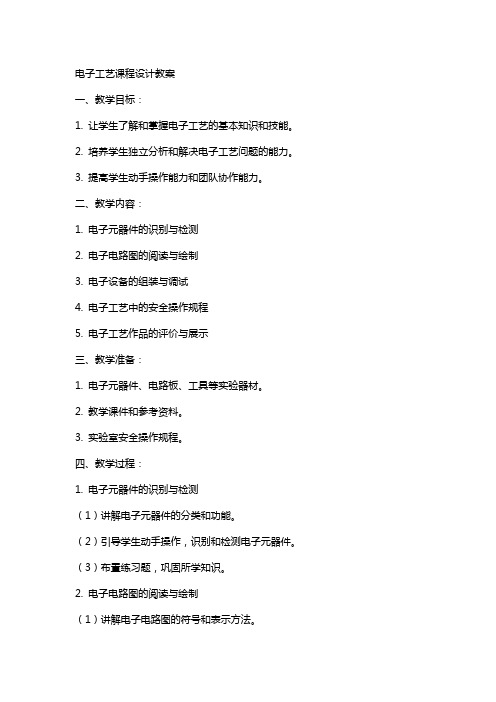 电子工艺课程设计教案

一、教学目标：

1. 让学生了解和掌握电子工艺的基本知识和技能。

2. 培养学生独立分析和解决电子工艺问题的能力。

3. 提高学生动手操作能力和团队协作能力。

二、教学内容：

1. 电子元器件的识别与检测

2. 电子电路图的阅读与绘制

3. 电子设备的组装与调试

4. 电子工艺中的安全操作规程

5. 电子工艺作品的评价与展示

三、教学准备：

1. 电子元器件、电路板、工具等实验器材。

2. 教学课件和参考资料。

3. 实验室安全操作规程。

四、教学过程：

1. 电子元器件的识别与检测

（1）讲解电子元器件的分类和功能。

（2）引导学生动手操作，识别和检测电子元器件。

（3）布置练习题，巩固所学知识。

2. 电子电路图的阅读与绘制

（1）讲解电子电路图的符号和表示方法。